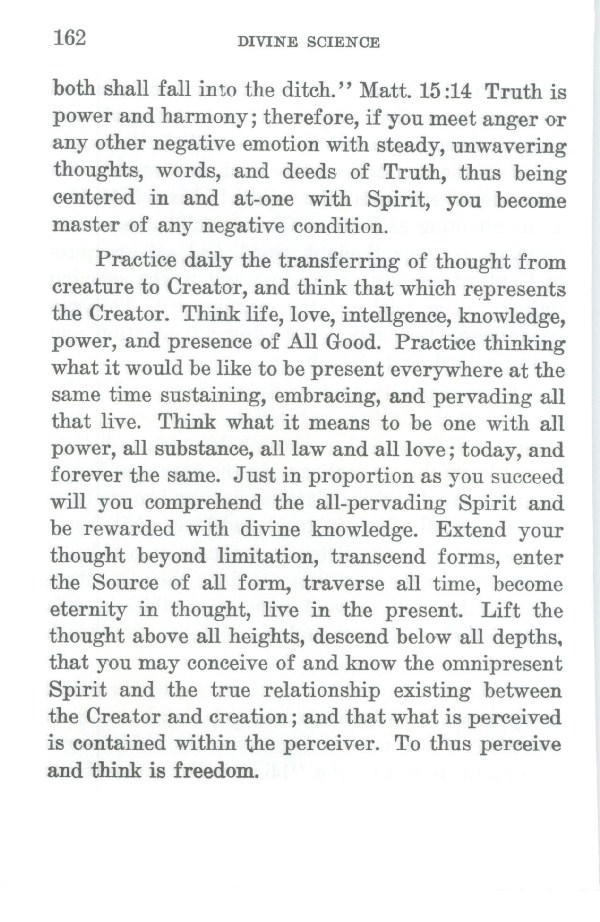 162 DIVINE SCIENCE

both shall fall into the ditch." Matt. 15:14 Truth is power and harmony; therefore, if you meet anger or any other negative emotion with steady, unwavering thoughts, words, and deeds of Truth, thus being centered in and at-one with Spirit, you become master of any negative condition.

Practice daily the transferring of thought from creature to Creator, and think that which represents the Creator. Think life, love, intellgence, knowledge, power, and presence of All Good. Practice thinking what it would be like to be present everywhere at the same time sustaining, embracing, and pervading all that live. Think what it means to be one with all power, all substance, all law and all love; today, and forever the same. Just in proportion as you succeed will you comprehend the all-pervading Spirit and be rewarded with divine knowledge. Extend your thought beyond limitation, transcend forms, enter the Source of all form, traverse all time, become eternity in thought, live in the present. Lift the thought above all heights, descend below all depths, that you may conceive of and know the omnipresent Spirit and the true relationship existing between the Creator and creation; and that what is perceived is contained within the perceiver. To thus perceive and think is freedom.